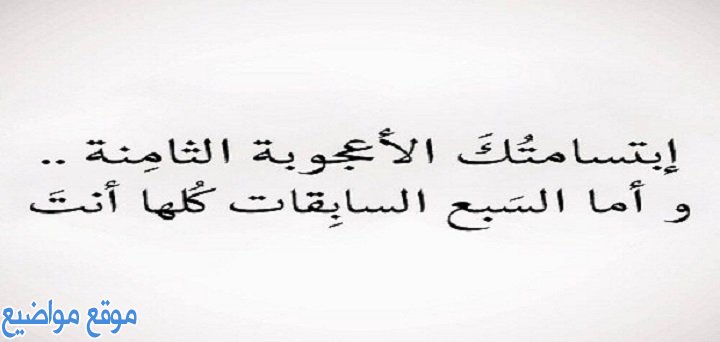 إبتسامتُكَ الأعجوبة الثامِنة ..
و أما السَبع السابِقات كُلها أنتَ

موقع مواضيع